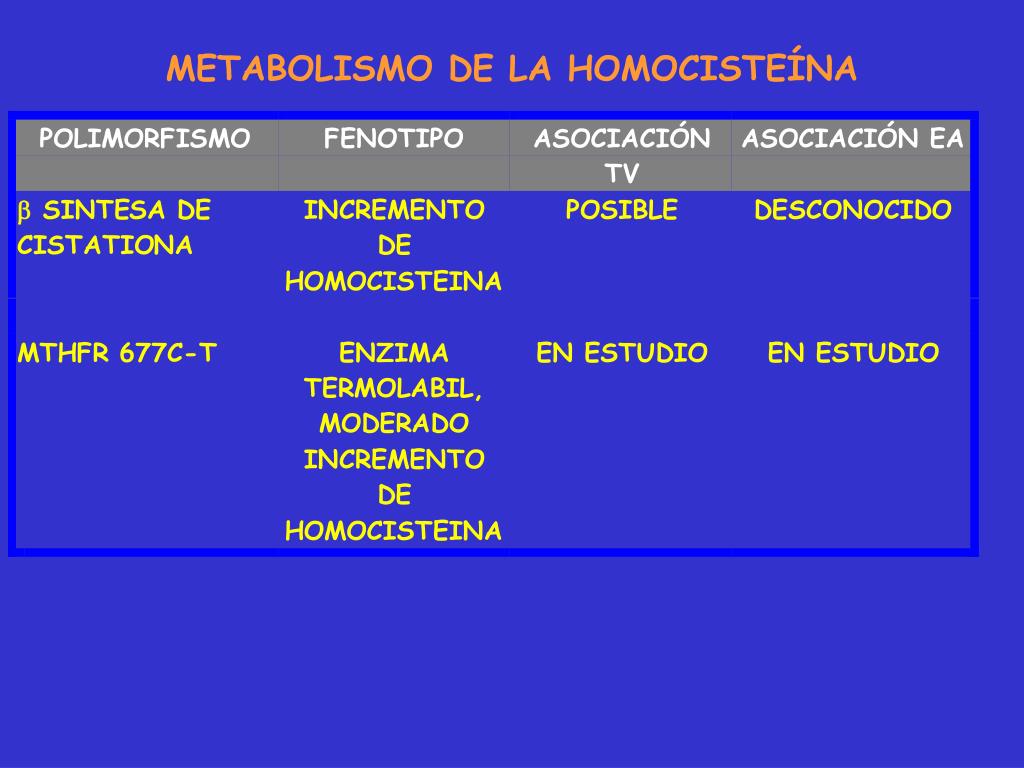 METABOLISMO DE LA HOMOCISTEÍNA

| POLIMORFISMO | FENOTIPO | ASOCIACIÓN TV | ASOCIACIÓN EA |
|---|---|---|---|
| $\beta$ SINTESA DE CISTATIONA | INCREMENTO DE HOMOCISTEINA | POSIBLE | DESCONOCIDO |
| MTHFR 677C-T | ENZIMA TERMOLABIL, MODERADO INCREMENTO DE HOMOCISTEINA | EN ESTUDIO | EN ESTUDIO |